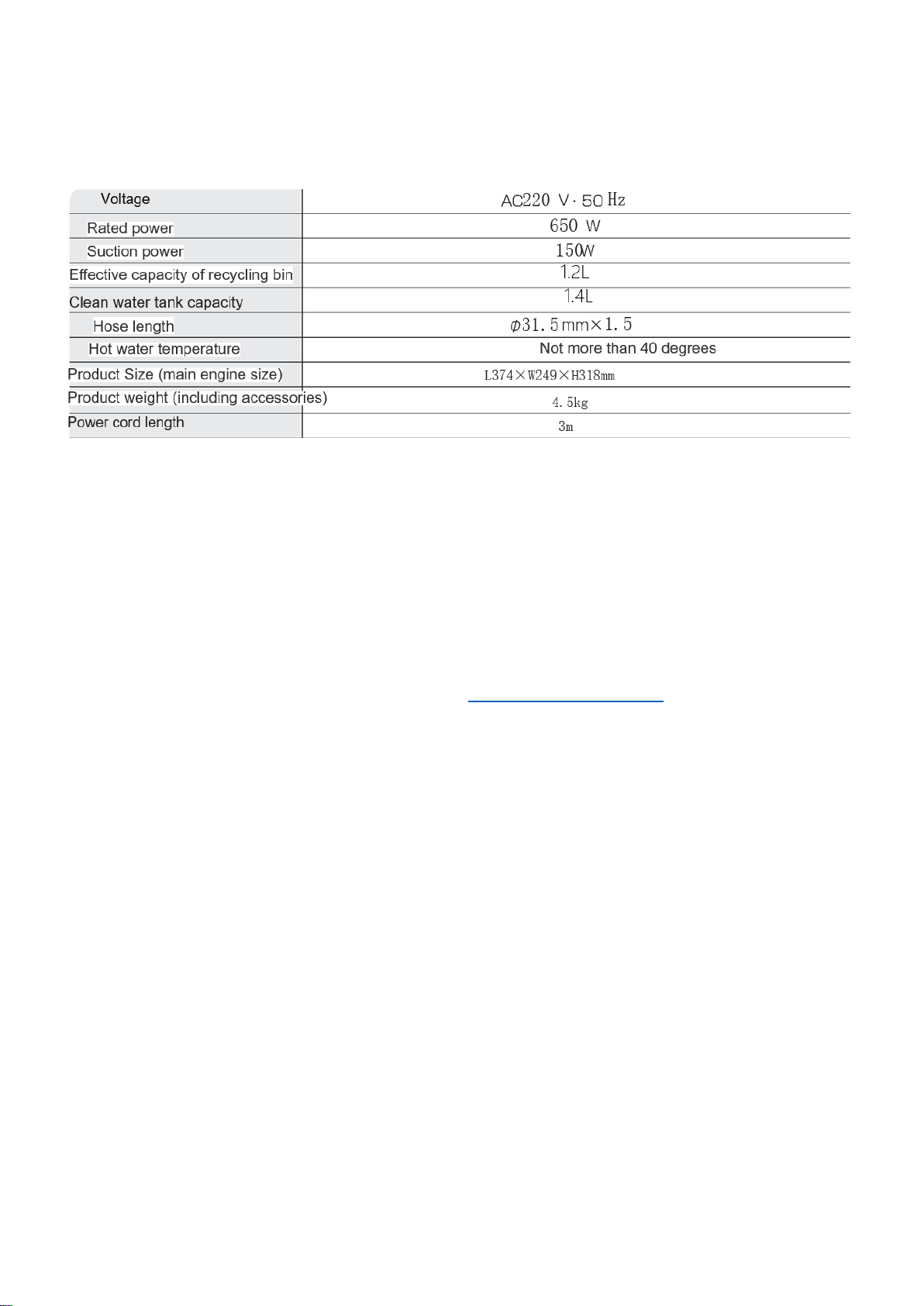 | Voltage | AC220 V · 50 Hz |
|---|---|
| Rated power | 650 W |
| Suction power | 150W |
| Effective capacity of recycling bin | 1.2L |
| Clean water tank capacity | 1.4L |
| Hose length | $\phi$31.5mm×1.5 |
| Hot water temperature | Not more than 40 degrees |
| Product Size (main engine size) | L374×W249×H318mm |
| Product weight (including accessories) | 4.5kg |
| Power cord length | 3m |